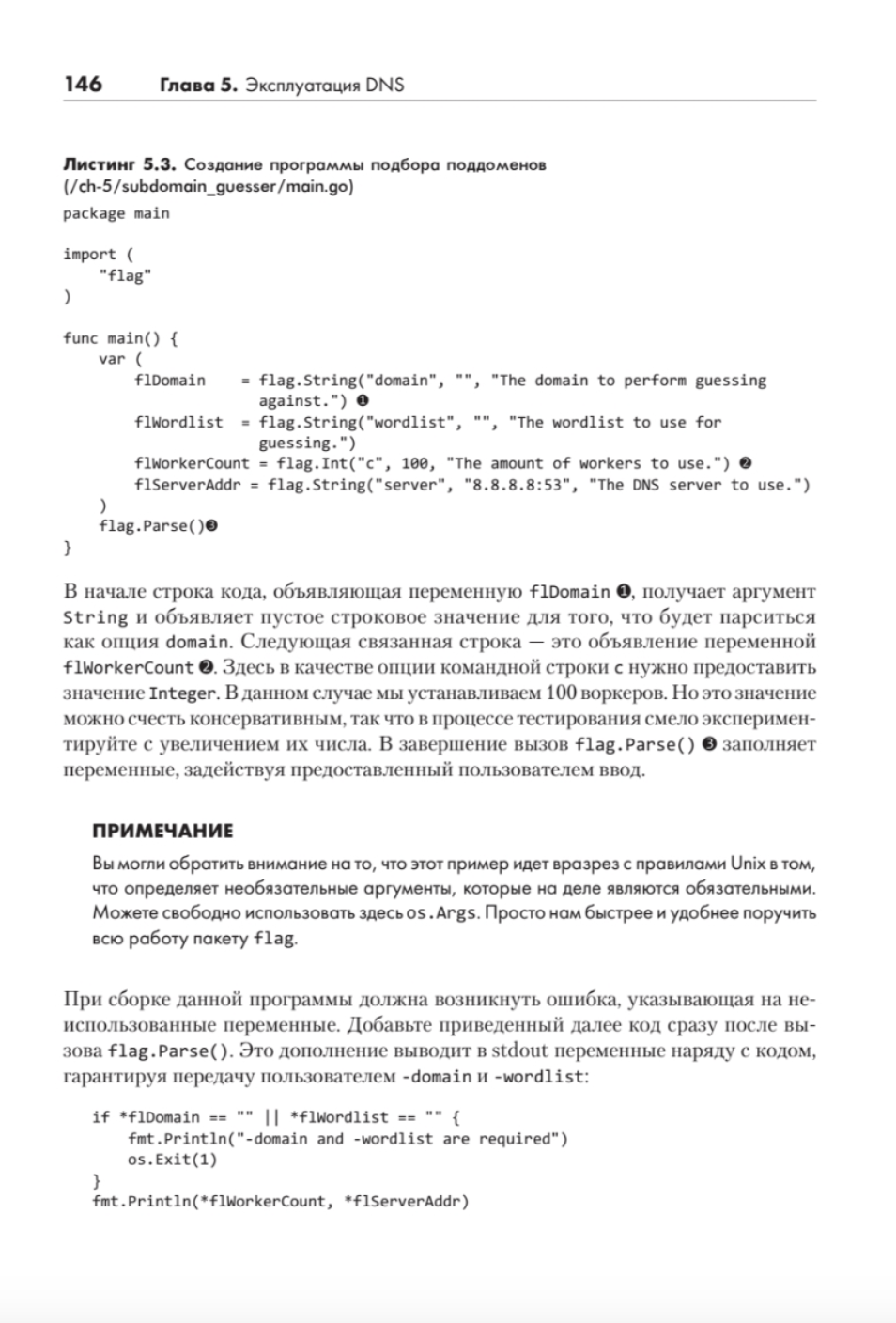 146 Глава 5. Эксплуатация DNS

Листинг 5.3. Создание программы подбора поддоменов (/ch-5/subdomain_guesser/main.go)

package main

import (
    "flag"
)

func main() {
    var (
        flDomain    = flag.String("domain", "", "The domain to perform guessing
                      against.") ❶
        flWordlist  = flag.String("wordlist", "", "The wordlist to use for
                      guessing.")
        flWorkerCount = flag.Int("c", 100, "The amount of workers to use.") ❷
        flServerAddr = flag.String("server", "8.8.8.8:53", "The DNS server to use.")
    )
    flag.Parse()❸
}

В начале строка кода, объявляющая переменную flDomain ❶, получает аргумент String и объявляет пустое строковое значение для того, что будет парситься как опция domain. Следующая связанная строка — это объявление переменной flWorkerCount ❷. Здесь в качестве опции командной строки c нужно предоставить значение Integer. В данном случае мы устанавливаем 100 воркеров. Но это значение можно счесть консервативным, так что в процессе тестирования смело экспериментируйте с увеличением их числа. В завершение вызов flag.Parse() ❸ заполняет переменные, задействуя предоставленный пользователем ввод.

ПРИМЕЧАНИЕ

Вы могли обратить внимание на то, что этот пример идет вразрез с правилами Unix в том, что определяет необязательные аргументы, которые на деле являются обязательными. Можете свободно использовать здесь os.Args. Просто нам быстрее и удобнее поручить всю работу пакету flag.

При сборке данной программы должна возникнуть ошибка, указывающая на неиспользованные переменные. Добавьте приведенный далее код сразу после вызова flag.Parse(). Это дополнение выводит в stdout переменные наряду с кодом, гарантируя передачу пользователем -domain и -wordlist:

if *flDomain == "" || *flWordlist == "" {
    fmt.Println("-domain and -wordlist are required")
    os.Exit(1)
}
fmt.Println(*flWorkerCount, *flServerAddr)